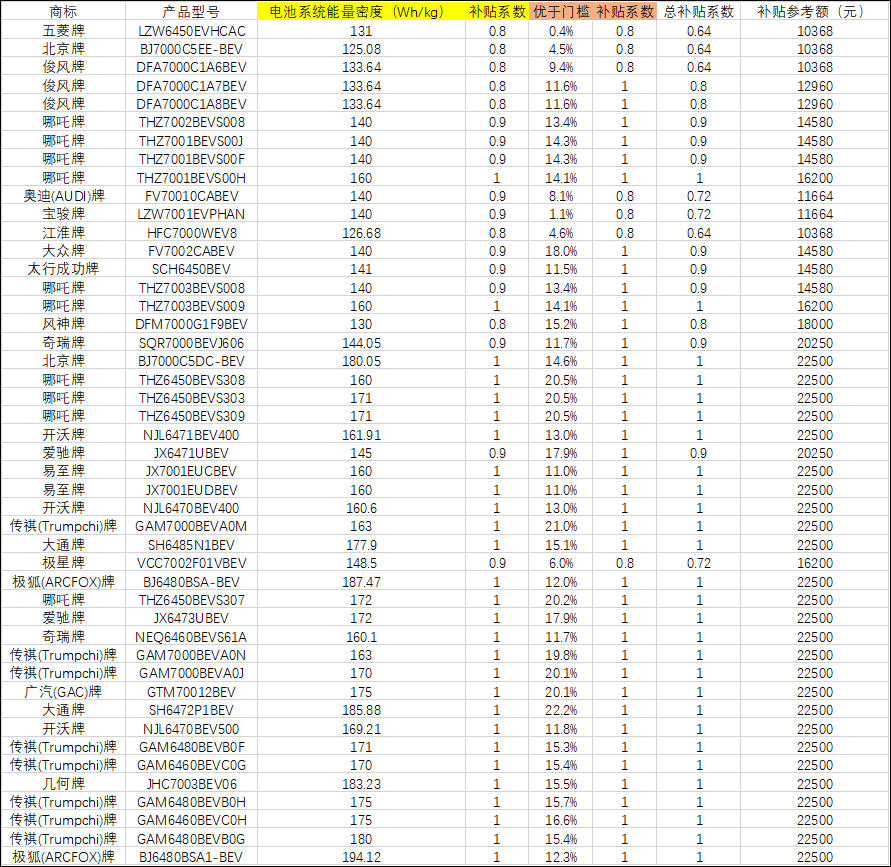 | 商标 | 产品型号 | 电池系统能量密度（Wh/kg） | 补贴系数 | 优于门槛 | 补贴系数 | 总补贴系数 | 补贴参考额（元） |
|---|---|---|---|---|---|---|---|
| 五菱牌 | LZW6450EVHCAC | 131 | 0.8 | 0.4% | 0.8 | 0.64 | 10368 |
| 北京牌 | BJ7000C5EE-BEV | 125.08 | 0.8 | 4.5% | 0.8 | 0.64 | 10368 |
| 俊风牌 | DFA7000C1A6BEV | 133.64 | 0.8 | 9.4% | 0.8 | 0.64 | 10368 |
| 俊风牌 | DFA7000C1A7BEV | 133.64 | 0.8 | 11.6% | 1 | 0.8 | 12960 |
| 俊风牌 | DFA7000C1A8BEV | 133.64 | 0.8 | 11.6% | 1 | 0.8 | 12960 |
| 哪吒牌 | THZ7002BEVS008 | 140 | 0.9 | 13.4% | 1 | 0.9 | 14580 |
| 哪吒牌 | THZ7001BEVS00J | 140 | 0.9 | 14.3% | 1 | 0.9 | 14580 |
| 哪吒牌 | THZ7001BEVS00F | 140 | 0.9 | 14.3% | 1 | 0.9 | 14580 |
| 哪吒牌 | THZ7001BEVS00H | 160 | 1 | 14.1% | 1 | 1 | 16200 |
| 奥迪(AUDI)牌 | FV70010CABEV | 140 | 0.9 | 8.1% | 0.8 | 0.72 | 11664 |
| 宝骏牌 | LZW7001EVPHAN | 140 | 0.9 | 1.1% | 0.8 | 0.72 | 11664 |
| 江淮牌 | HFC7000WEV8 | 126.68 | 0.8 | 4.6% | 0.8 | 0.64 | 10368 |
| 大众牌 | FV7002CABEV | 140 | 0.9 | 18.0% | 1 | 0.9 | 14580 |
| 太行成功牌 | SCH6450BEV | 141 | 0.9 | 11.5% | 1 | 0.9 | 14580 |
| 哪吒牌 | THZ7003BEVS008 | 140 | 0.9 | 13.4% | 1 | 0.9 | 14580 |
| 哪吒牌 | THZ7003BEVS009 | 160 | 1 | 14.1% | 1 | 1 | 16200 |
| 风神牌 | DFM7000G1F9BEV | 130 | 0.8 | 15.2% | 1 | 0.8 | 18000 |
| 奇瑞牌 | SQR7000BEVJ606 | 144.05 | 0.9 | 11.7% | 1 | 0.9 | 20250 |
| 北京牌 | BJ7000C5DC-BEV | 180.05 | 1 | 14.6% | 1 | 1 | 22500 |
| 哪吒牌 | THZ6450BEVS308 | 160 | 1 | 20.5% | 1 | 1 | 22500 |
| 哪吒牌 | THZ6450BEVS303 | 171 | 1 | 20.5% | 1 | 1 | 22500 |
| 哪吒牌 | THZ6450BEVS309 | 171 | 1 | 20.5% | 1 | 1 | 22500 |
| 开沃牌 | NJL6471BEV400 | 161.91 | 1 | 13.0% | 1 | 1 | 22500 |
| 爱驰牌 | JX6471UBEV | 145 | 0.9 | 17.9% | 1 | 0.9 | 20250 |
| 易至牌 | JX7001EUCBEV | 160 | 1 | 11.0% | 1 | 1 | 22500 |
| 易至牌 | JX7001EUDBEV | 160 | 1 | 11.0% | 1 | 1 | 22500 |
| 开沃牌 | NJL6470BEV400 | 160.6 | 1 | 13.0% | 1 | 1 | 22500 |
| 传祺(Trumpchi)牌 | GAM7000BEVA0M | 163 | 1 | 21.0% | 1 | 1 | 22500 |
| 大通牌 | SH6485N1BEV | 177.9 | 1 | 15.1% | 1 | 1 | 22500 |
| 极星牌 | VCC7002F01VBEV | 148.5 | 0.9 | 6.0% | 0.8 | 0.72 | 16200 |
| 极狐(ARCFOX)牌 | BJ6480BSA-BEV | 187.47 | 1 | 12.0% | 1 | 1 | 22500 |
| 哪吒牌 | THZ6450BEVS307 | 172 | 1 | 20.2% | 1 | 1 | 22500 |
| 爱驰牌 | JX6473UBEV | 172 | 1 | 17.9% | 1 | 1 | 22500 |
| 奇瑞牌 | NEQ6460BEVS61A | 160.1 | 1 | 11.7% | 1 | 1 | 22500 |
| 传祺(Trumpchi)牌 | GAM7000BEVA0N | 163 | 1 | 19.8% | 1 | 1 | 22500 |
| 传祺(Trumpchi)牌 | GAM7000BEVA0J | 170 | 1 | 20.1% | 1 | 1 | 22500 |
| 广汽(GAC)牌 | GTM70012BEV | 175 | 1 | 20.1% | 1 | 1 | 22500 |
| 大通牌 | SH6472P1BEV | 185.88 | 1 | 22.2% | 1 | 1 | 22500 |
| 开沃牌 | NJL6470BEV500 | 169.21 | 1 | 11.8% | 1 | 1 | 22500 |
| 传祺(Trumpchi)牌 | GAM6480BEVB0F | 171 | 1 | 15.3% | 1 | 1 | 22500 |
| 传祺(Trumpchi)牌 | GAM6460BEVC0G | 170 | 1 | 15.4% | 1 | 1 | 22500 |
| 几何牌 | JHC7003BEV06 | 183.23 | 1 | 15.5% | 1 | 1 | 22500 |
| 传祺(Trumpchi)牌 | GAM6480BEVB0H | 175 | 1 | 15.7% | 1 | 1 | 22500 |
| 传祺(Trumpchi)牌 | GAM6460BEVC0H | 175 | 1 | 16.6% | 1 | 1 | 22500 |
| 传祺(Trumpchi)牌 | GAM6480BEVB0G | 180 | 1 | 15.4% | 1 | 1 | 22500 |
| 极狐(ARCFOX)牌 | BJ6480BSA1-BEV | 194.12 | 1 | 12.3% | 1 | 1 | 22500 |